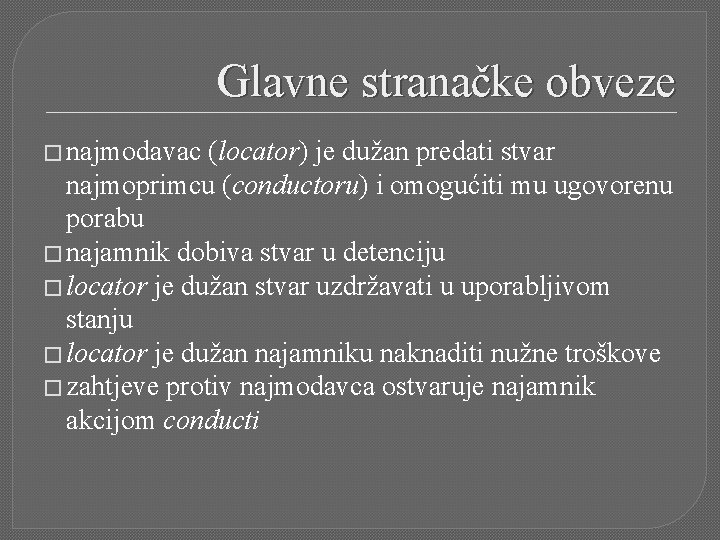 Glavne stranačke obveze

□ najmodavac (locator) je dužan predati stvar najmoprimcu (conductoru) i omogućiti mu ugovorenu porabu

□ najamnik dobiva stvar u detenciju

□ locator je dužan stvar uzdržavati u uporabljivom stanju

□ locator je dužan najamniku naknaditi nužne troškove

□ zahtjeve protiv najmodavca ostvaruje najamnik akcijom conducti